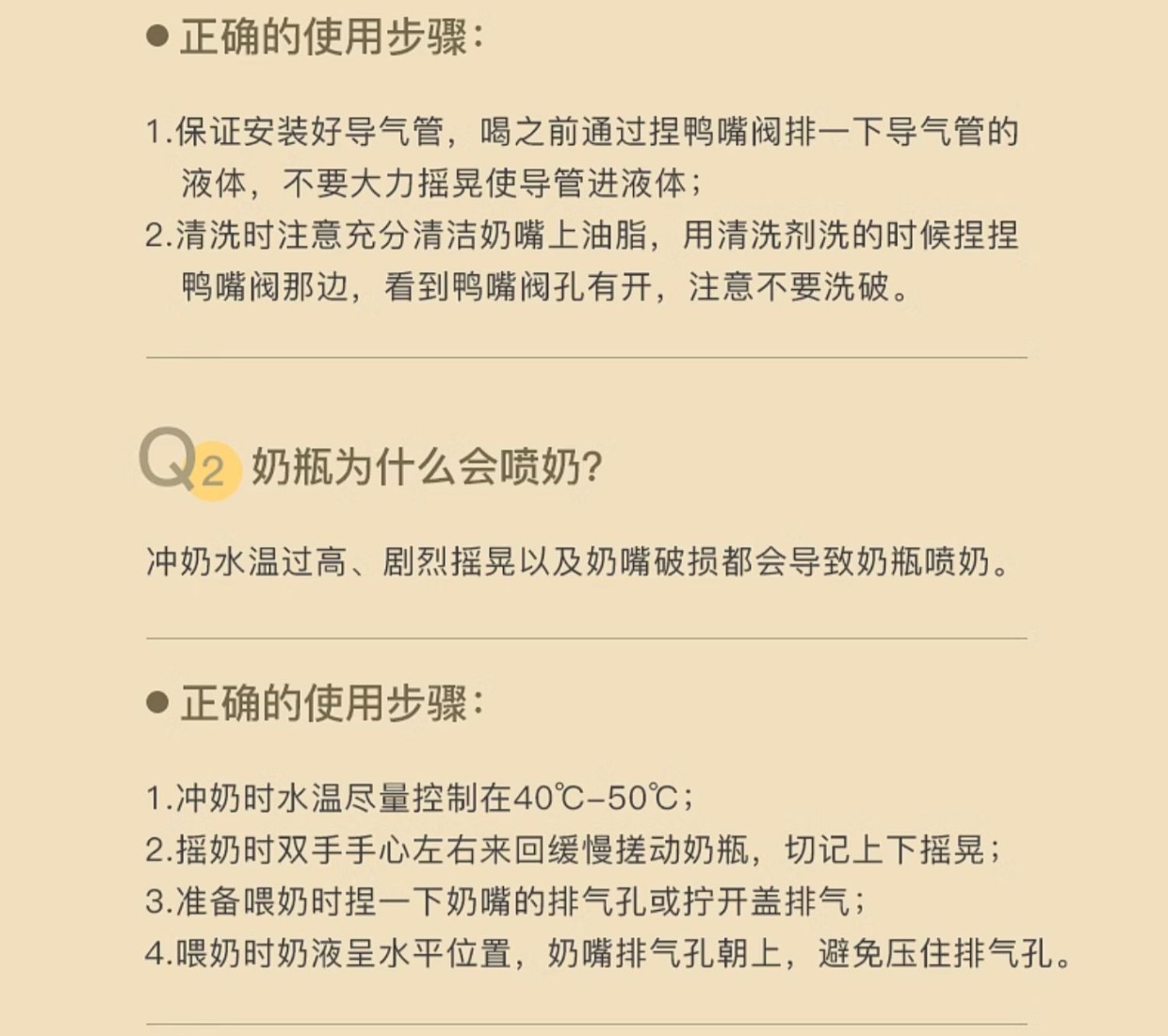 • 正确的使用步骤:

1.保证安装好导气管，喝之前通过捏鸭嘴阀排一下导气管的液体，不要大力摇晃使导管进液体；
2.清洗时注意充分清洁奶嘴上油脂，用清洗剂洗的时候捏捏鸭嘴阀那边，看到鸭嘴阀孔有开，注意不要洗破。

Q2 奶瓶为什么会喷奶?

冲奶水温过高、剧烈摇晃以及奶嘴破损都会导致奶瓶喷奶。

• 正确的使用步骤:

1.冲奶时水温尽量控制在40℃-50℃；
2.摇奶时双手手心左右来回缓慢搓动奶瓶，切记上下摇晃；
3.准备喂奶时捏一下奶嘴的排气孔或拧开盖排气；
4.喂奶时奶液呈水平位置，奶嘴排气孔朝上，避免压住排气孔。